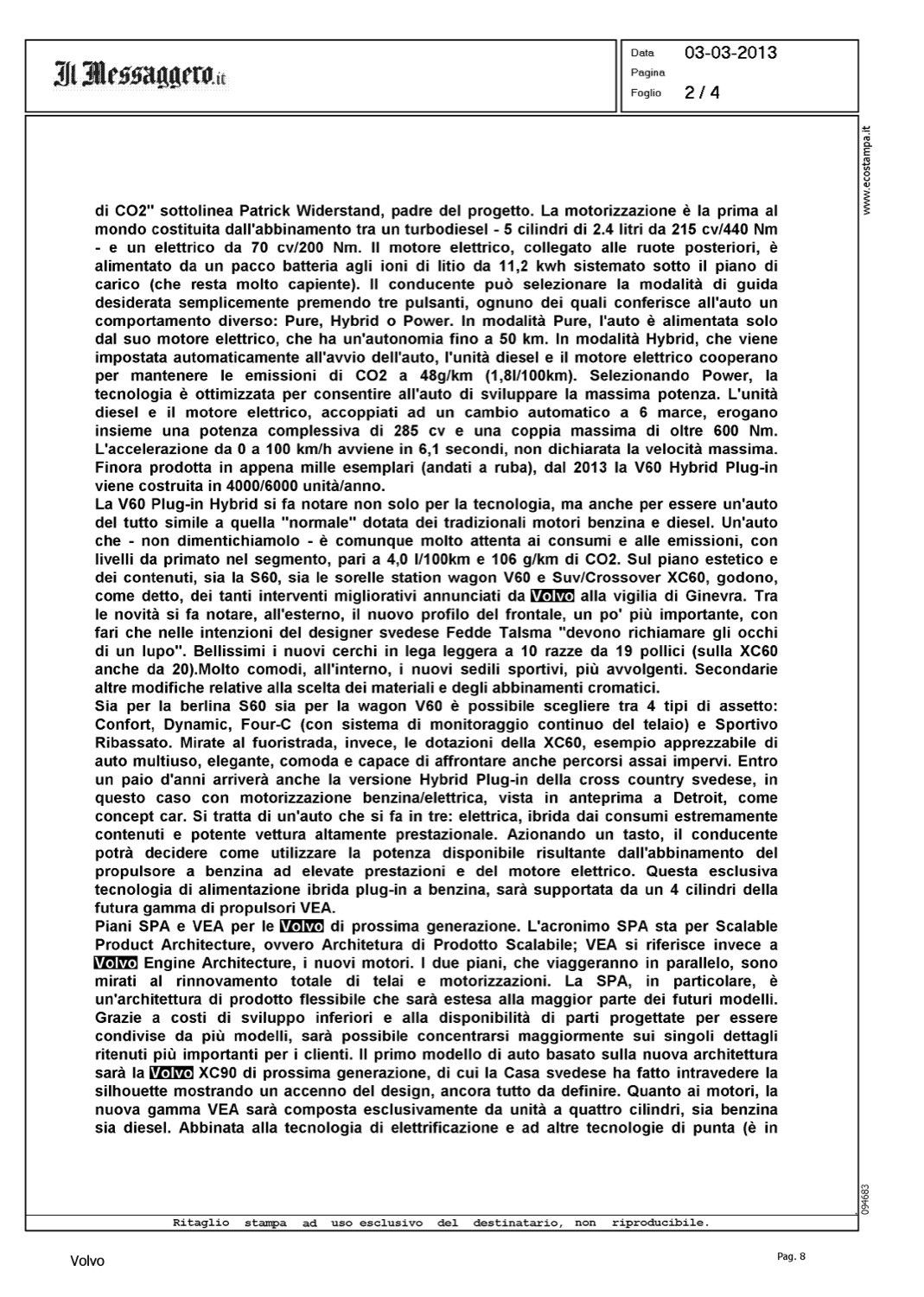 Il Messaggero.it

Data 03-03-2013
Pagina
Foglio 2 / 4

www.ecostampa.it

di CO2" sottolinea Patrick Widerstand, padre del progetto. La motorizzazione è la prima al mondo costituita dall'abbinamento tra un turbodiesel - 5 cilindri di 2.4 litri da 215 cv/440 Nm - e un elettrico da 70 cv/200 Nm. Il motore elettrico, collegato alle ruote posteriori, è alimentato da un pacco batteria agli ioni di litio da 11,2 kwh sistemato sotto il piano di carico (che resta molto capiente). Il conducente può selezionare la modalità di guida desiderata semplicemente premendo tre pulsanti, ognuno dei quali conferisce all'auto un comportamento diverso: Pure, Hybrid o Power. In modalità Pure, l'auto è alimentata solo dal suo motore elettrico, che ha un'autonomia fino a 50 km. In modalità Hybrid, che viene impostata automaticamente all'avvio dell'auto, l'unità diesel e il motore elettrico cooperano per mantenere le emissioni di CO2 a 48g/km (1,8l/100km). Selezionando Power, la tecnologia è ottimizzata per consentire all'auto di sviluppare la massima potenza. L'unità diesel e il motore elettrico, accoppiati ad un cambio automatico a 6 marce, erogano insieme una potenza complessiva di 285 cv e una coppia massima di oltre 600 Nm. L'accelerazione da 0 a 100 km/h avviene in 6,1 secondi, non dichiarata la velocità massima. Finora prodotta in appena mille esemplari (andati a ruba), dal 2013 la V60 Hybrid Plug-in viene costruita in 4000/6000 unità/anno.
La V60 Plug-in Hybrid si fa notare non solo per la tecnologia, ma anche per essere un'auto del tutto simile a quella "normale" dotata dei tradizionali motori benzina e diesel. Un'auto che - non dimentichiamolo - è comunque molto attenta ai consumi e alle emissioni, con livelli da primato nel segmento, pari a 4,0 l/100km e 106 g/km di CO2. Sul piano estetico e dei contenuti, sia la S60, sia le sorelle station wagon V60 e Suv/Crossover XC60, godono, come detto, dei tanti interventi migliorativi annunciati da Volvo alla vigilia di Ginevra. Tra le novità si fa notare, all'esterno, il nuovo profilo del frontale, un po' più importante, con fari che nelle intenzioni del designer svedese Fedde Talsma "devono richiamare gli occhi di un lupo". Bellissimi i nuovi cerchi in lega leggera a 10 razze da 19 pollici (sulla XC60 anche da 20).Molto comodi, all'interno, i nuovi sedili sportivi, più avvolgenti. Secondarie altre modifiche relative alla scelta dei materiali e degli abbinamenti cromatici.
Sia per la berlina S60 sia per la wagon V60 è possibile scegliere tra 4 tipi di assetto: Confort, Dynamic, Four-C (con sistema di monitoraggio continuo del telaio) e Sportivo Ribassato. Mirate al fuoristrada, invece, le dotazioni della XC60, esempio apprezzabile di auto multiuso, elegante, comoda e capace di affrontare anche percorsi assai impervi. Entro un paio d'anni arriverà anche la versione Hybrid Plug-in della cross country svedese, in questo caso con motorizzazione benzina/elettrica, vista in anteprima a Detroit, come concept car. Si tratta di un'auto che si fa in tre: elettrica, ibrida dai consumi estremamente contenuti e potente vettura altamente prestazionale. Azionando un tasto, il conducente potrà decidere come utilizzare la potenza disponibile risultante dall'abbinamento del propulsore a benzina ad elevate prestazioni e del motore elettrico. Questa esclusiva tecnologia di alimentazione ibrida plug-in a benzina, sarà supportata da un 4 cilindri della futura gamma di propulsori VEA.
Piani SPA e VEA per le Volvo di prossima generazione. L'acronimo SPA sta per Scalable Product Architecture, ovvero Architetura di Prodotto Scalabile; VEA si riferisce invece a Volvo Engine Architecture, i nuovi motori. I due piani, che viaggeranno in parallelo, sono mirati al rinnovamento totale di telai e motorizzazioni. La SPA, in particolare, è un'architettura di prodotto flessibile che sarà estesa alla maggior parte dei futuri modelli. Grazie a costi di sviluppo inferiori e alla disponibilità di parti progettate per essere condivise da più modelli, sarà possibile concentrarsi maggiormente sui singoli dettagli ritenuti più importanti per i clienti. Il primo modello di auto basato sulla nuova architettura sarà la Volvo XC90 di prossima generazione, di cui la Casa svedese ha fatto intravedere la silhouette mostrando un accenno del design, ancora tutto da definire. Quanto ai motori, la nuova gamma VEA sarà composta esclusivamente da unità a quattro cilindri, sia benzina sia diesel. Abbinata alla tecnologia di elettrificazione e ad altre tecnologie di punta (è in

094683

Ritaglio stampa ad uso esclusivo del destinatario, non riproducibile.

Volvo

Pag. 8